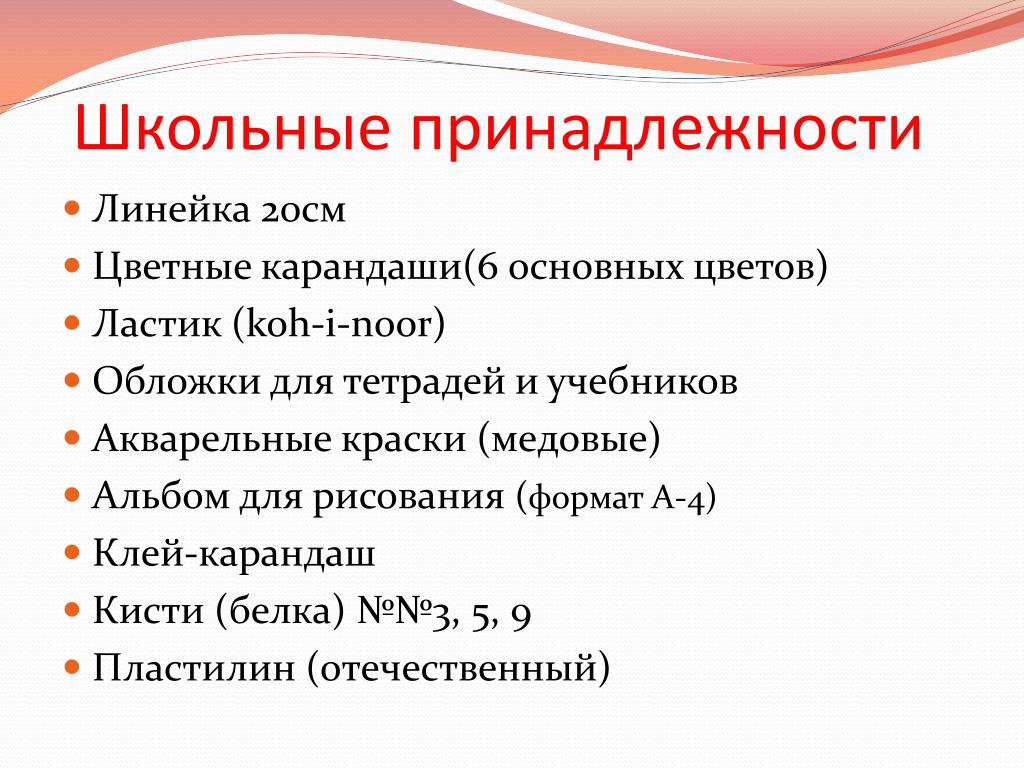 Школьные принадлежности

- Линейка 20см
- Цветные карандаши(6 основных цветов)
- Ластик (koh-i-noor)
- Обложки для тетрадей и учебников
- Акварельные краски (медовые)
- Альбом для рисования (формат А-4)
- Клей-карандаш
- Кисти (белка) №№3, 5, 9
- Пластилин (отечественный)